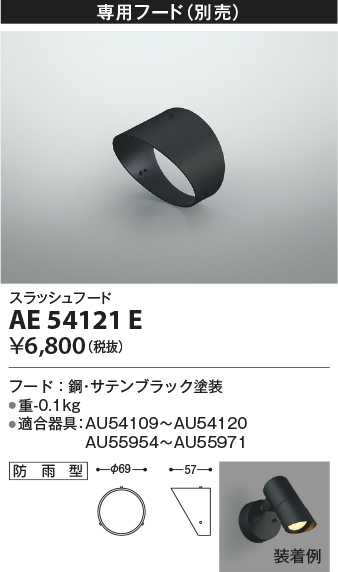 専用フード(別売)

スラッシュフード
AE 54121 E
¥6,800(税抜)

フード：鋼・サテンブラック塗装
●重-0.1kg
●適合器具：AU54109～AU54120
AU55954～AU55971

防雨型

φ69

57

装着例